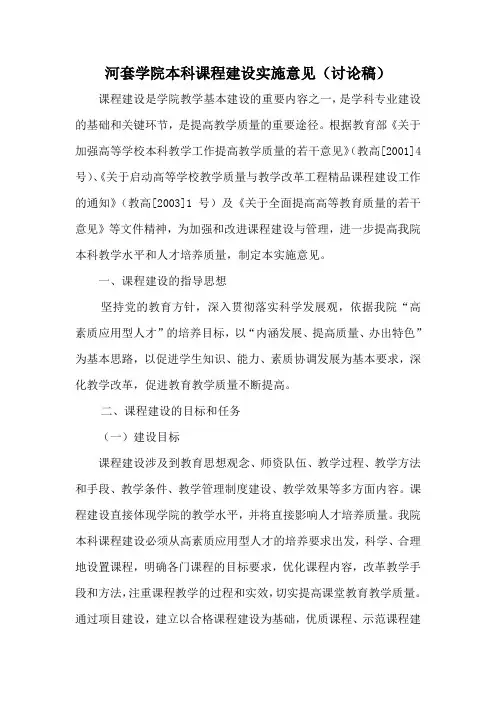 河套学院本科课程建设实施意见（讨论稿）

课程建设是学院教学基本建设的重要内容之一，是学科专业建设的基础和关键环节，是提高教学质量的重要途径。根据教育部《关于加强高等学校本科教学工作提高教学质量的若干意见》（教高[2001]4号）、《关于启动高等学校教学质量与教学改革工程精品课程建设工作的通知》（教高[2003]1 号）及《关于全面提高高等教育质量的若干意见》等文件精神，为加强和改进课程建设与管理，进一步提高我院本科教学水平和人才培养质量，制定本实施意见。

一、课程建设的指导思想

坚持党的教育方针，深入贯彻落实科学发展观，依据我院“高素质应用型人才”的培养目标，以“内涵发展、提高质量、办出特色”为基本思路，以促进学生知识、能力、素质协调发展为基本要求，深化教学改革，促进教育教学质量不断提高。

二、课程建设的目标和任务

（一）建设目标

课程建设涉及到教育思想观念、师资队伍、教学过程、教学方法和手段、教学条件、教学管理制度建设、教学效果等多方面内容。课程建设直接体现学院的教学水平，并将直接影响人才培养质量。我院本科课程建设必须从高素质应用型人才的培养要求出发，科学、合理地设置课程，明确各门课程的目标要求，优化课程内容，改革教学手段和方法，注重课程教学的过程和实效，切实提高课堂教育教学质量。通过项目建设，建立以合格课程建设为基础，优质课程、示范课程建